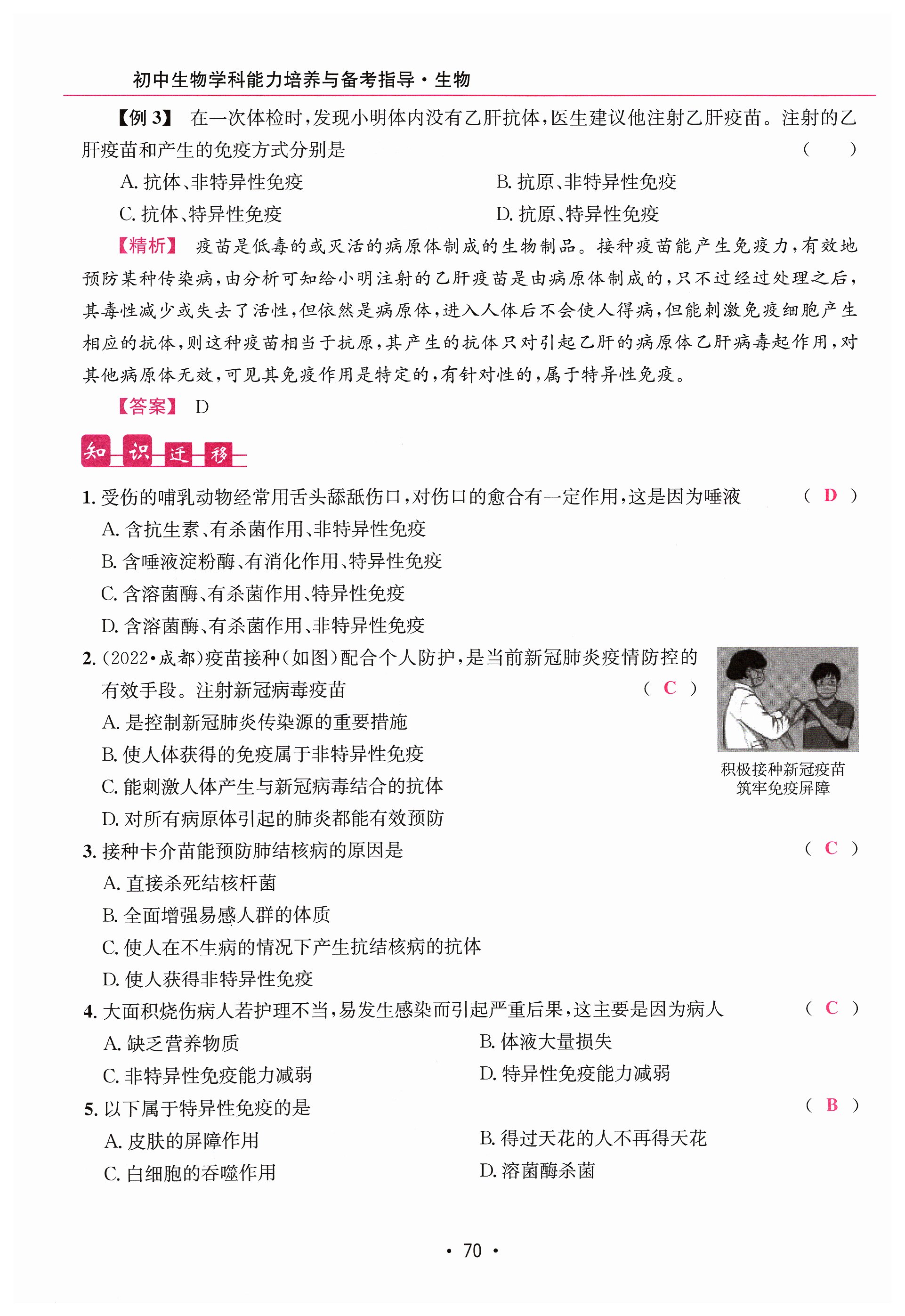 初中生物学科能力培养与备考指导·生物

【例 3】 在一次体检时，发现小明体内没有乙肝抗体，医生建议他注射乙肝疫苗。注射的乙肝疫苗和产生的免疫方式分别是 （ ）

A. 抗体、非特异性免疫
B. 抗原、非特异性免疫
C. 抗体、特异性免疫
D. 抗原、特异性免疫

【精析】 疫苗是低毒的或灭活的病原体制成的生物制品。接种疫苗能产生免疫力，有效地预防某种传染病，由分析可知给小明注射的乙肝疫苗是由病原体制成的，只不过经过处理之后，其毒性减少或失去了活性，但依然是病原体，进入人体后不会使人得病，但能刺激免疫细胞产生相应的抗体，则这种疫苗相当于抗原，其产生的抗体只对引起乙肝的病原体乙肝病毒起作用，对其他病原体无效，可见其免疫作用是特定的，有针对性的，属于特异性免疫。

【答案】 D

知识迁移

1. 受伤的哺乳动物经常用舌头舔舐伤口，对伤口的愈合有一定作用，这是因为唾液 （ D ）
A. 含抗生素、有杀菌作用、非特异性免疫
B. 含唾液淀粉酶、有消化作用、特异性免疫
C. 含溶菌酶、有杀菌作用、特异性免疫
D. 含溶菌酶、有杀菌作用、非特异性免疫

2. (2022·成都)疫苗接种(如图)配合个人防护，是当前新冠肺炎疫情防控的有效手段。注射新冠病毒疫苗 （ C ）
A. 是控制新冠肺炎传染源的重要措施
B. 使人体获得的免疫属于非特异性免疫
C. 能刺激人体产生与新冠病毒结合的抗体
D. 对所有病原体引起的肺炎都能有效预防

积极接种新冠疫苗
筑牢免疫屏障

3. 接种卡介苗能预防肺结核病的原因是 （ C ）
A. 直接杀死结核杆菌
B. 全面增强易感人群的体质
C. 使人在不生病的情况下产生抗结核病的抗体
D. 使人获得非特异性免疫

4. 大面积烧伤病人若护理不当，易发生感染而引起严重后果，这主要是因为病人 （ C ）
A. 缺乏营养物质
B. 体液大量损失
C. 非特异性免疫能力减弱
D. 特异性免疫能力减弱

5. 以下属于特异性免疫的是 （ B ）
A. 皮肤的屏障作用
B. 得过天花的人不再得天花
C. 白细胞的吞噬作用
D. 溶菌酶杀菌

· 70 ·